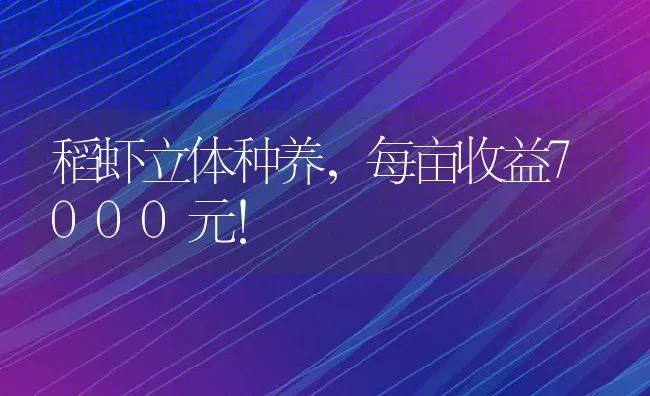 稻虾立体种养，每亩收益7000元！